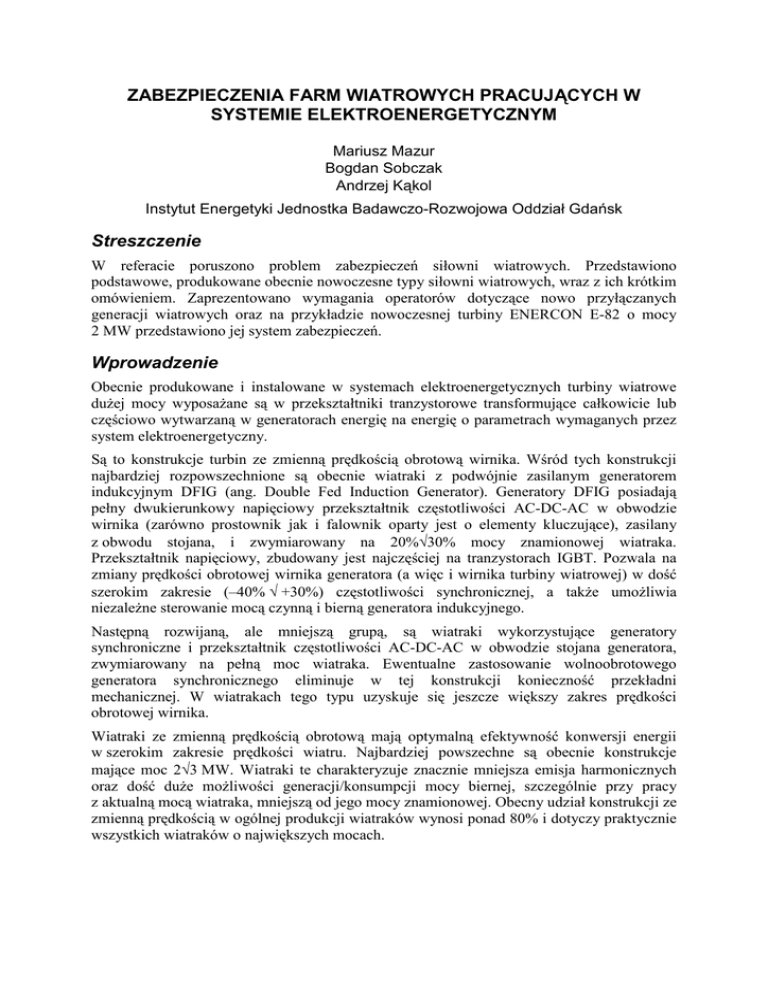 ZABEZPIECZENIA FARM WIATROWYCH PRACUJĄCYCH W SYSTEMIE ELEKTROENERGETYCZNYM

Mariusz Mazur
Bogdan Sobczak
Andrzej Kąkol

Instytut Energetyki Jednostka Badawczo-Rozwojowa Oddział Gdańsk

Streszczenie

W referacie poruszono problem zabezpieczeń siłowni wiatrowych. Przedstawiono podstawowe, produkowane obecnie nowoczesne typy siłowni wiatrowych, wraz z ich krótkim omówieniem. Zaprezentowano wymagania operatorów dotyczące nowo przyłączanych generacji wiatrowych oraz na przykładzie nowoczesnej turbiny ENERCON E-82 o mocy 2 MW przedstawiono jej system zabezpieczeń.

Wprowadzenie

Obecnie produkowane i instalowane w systemach elektroenergetycznych turbiny wiatrowe dużej mocy wyposażane są w przekształtniki tranzystorowe transformujące całkowicie lub częściowo wytwarzaną w generatorach energię na energię o parametrach wymaganych przez system elektroenergetyczny.

Są to konstrukcje turbin ze zmienną prędkością obrotową wirnika. Wśród tych konstrukcji najbardziej rozpowszechnione są obecnie wiatraki z podwójnie zasilanym generatorem indukcyjnym DFIG (ang. Double Fed Induction Generator). Generatory DFIG posiadają pełny dwukierunkowy napięciowy przekształtnik częstotliwości AC-DC-AC w obwodzie wirnika (zarówno prostownik jak i falownik oparty jest o elementy kluczujące), zasilany z obwodu stojana, i zwymiarowany na 20%√30% mocy znamionowej wiatraka. Przekształtnik napięciowy, zbudowany jest najczęściej na tranzystorach IGBT. Pozwala na zmiany prędkości obrotowej wirnika generatora (a więc i wirnika turbiny wiatrowej) w dość szerokim zakresie (–40% √ +30%) częstotliwości synchronicznej, a także umożliwia niezależne sterowanie mocą czynną i bierną generatora indukcyjnego.

Następną rozwijaną, ale mniejszą grupą, są wiatraki wykorzystujące generatory synchroniczne i przekształtnik częstotliwości AC-DC-AC w obwodzie stojana generatora, zwymiarowany na pełną moc wiatraka. Ewentualne zastosowanie wolnoobrotowego generatora synchronicznego eliminuje w tej konstrukcji konieczność przekładni mechanicznej. W wiatrakach tego typu uzyskuje się jeszcze większy zakres prędkości obrotowej wirnika.

Wiatraki ze zmienną prędkością obrotową mają optymalną efektywność konwersji energii w szerokim zakresie prędkości wiatru. Najbardziej powszechne są obecnie konstrukcje mające moc 2√3 MW. Wiatraki te charakteryzuje znacznie mniejsza emisja harmonicznych oraz dość duże możliwości generacji/konsumpcji mocy biernej, szczególnie przy pracy z aktualną mocą wiatraka, mniejszą od jego mocy znamionowej. Obecny udział konstrukcji ze zmienną prędkością w ogólnej produkcji wiatraków wynosi ponad 80% i dotyczy praktycznie wszystkich wiatraków o największych mocach.